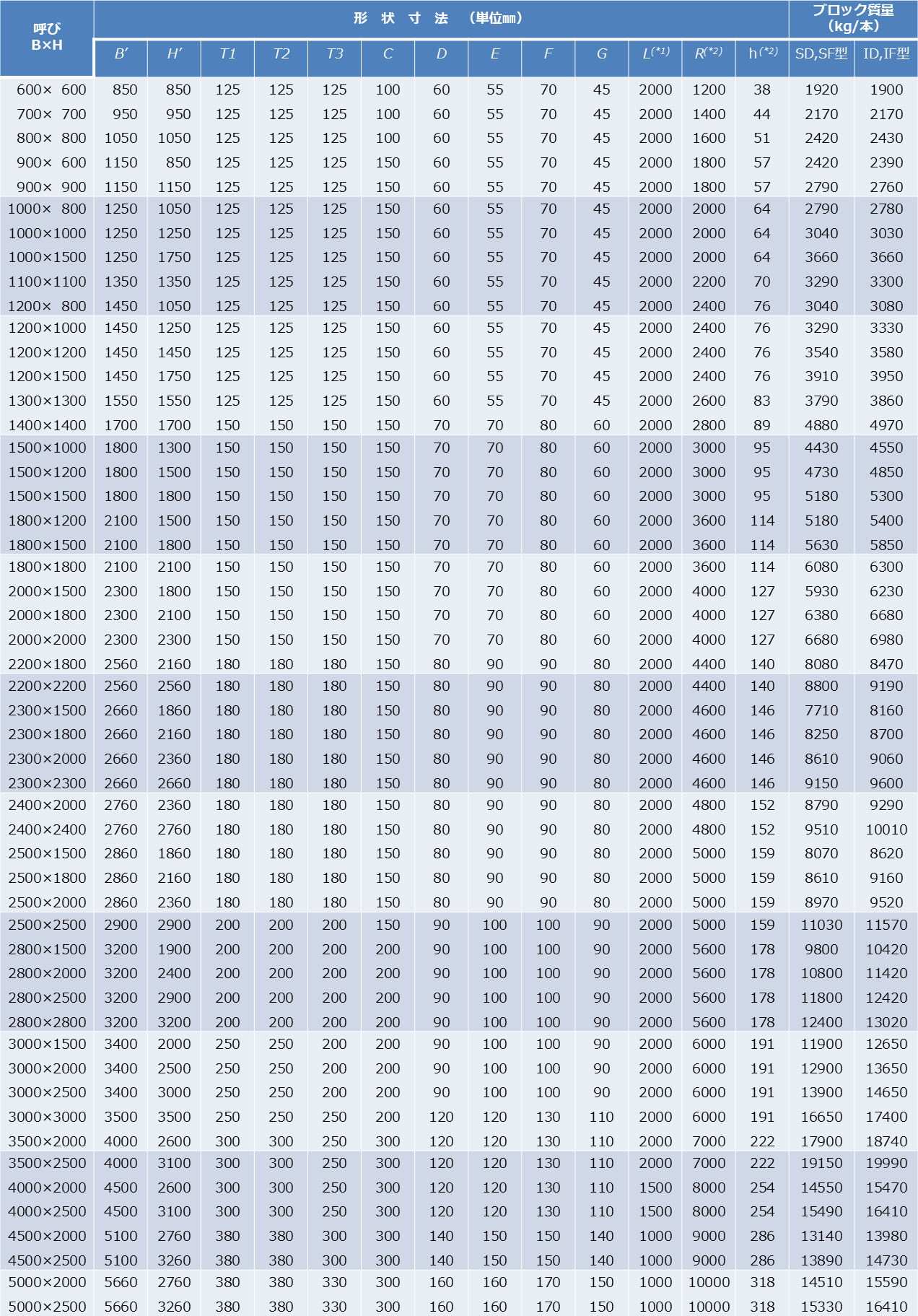 | 呼び B×H | 形　状　寸　法　（単位㎜） | | | | | | | | | | | | | ブロック質量（kg/本） | |
|---|---|---|---|---|---|---|---|---|---|---|---|---|---|---|---|
| | B′ | H′ | T1 | T2 | T3 | C | D | E | F | G | L(*1) | R(*2) | h(*2) | SD,SF型 | ID,IF型 |
| 600× 600 | 850 | 850 | 125 | 125 | 125 | 100 | 60 | 55 | 70 | 45 | 2000 | 1200 | 38 | 1920 | 1900 |
| 700× 700 | 950 | 950 | 125 | 125 | 125 | 100 | 60 | 55 | 70 | 45 | 2000 | 1400 | 44 | 2170 | 2170 |
| 800× 800 | 1050 | 1050 | 125 | 125 | 125 | 100 | 60 | 55 | 70 | 45 | 2000 | 1600 | 51 | 2420 | 2430 |
| 900× 600 | 1150 | 850 | 125 | 125 | 125 | 150 | 60 | 55 | 70 | 45 | 2000 | 1800 | 57 | 2420 | 2390 |
| 900× 900 | 1150 | 1150 | 125 | 125 | 125 | 150 | 60 | 55 | 70 | 45 | 2000 | 1800 | 57 | 2790 | 2760 |
| 1000× 800 | 1250 | 1050 | 125 | 125 | 125 | 150 | 60 | 55 | 70 | 45 | 2000 | 2000 | 64 | 2790 | 2780 |
| 1000×1000 | 1250 | 1250 | 125 | 125 | 125 | 150 | 60 | 55 | 70 | 45 | 2000 | 2000 | 64 | 3040 | 3030 |
| 1000×1500 | 1250 | 1750 | 125 | 125 | 125 | 150 | 60 | 55 | 70 | 45 | 2000 | 2000 | 64 | 3660 | 3660 |
| 1100×1100 | 1350 | 1350 | 125 | 125 | 125 | 150 | 60 | 55 | 70 | 45 | 2000 | 2200 | 70 | 3290 | 3300 |
| 1200× 800 | 1450 | 1050 | 125 | 125 | 125 | 150 | 60 | 55 | 70 | 45 | 2000 | 2400 | 76 | 3040 | 3080 |
| 1200×1000 | 1450 | 1250 | 125 | 125 | 125 | 150 | 60 | 55 | 70 | 45 | 2000 | 2400 | 76 | 3290 | 3330 |
| 1200×1200 | 1450 | 1450 | 125 | 125 | 125 | 150 | 60 | 55 | 70 | 45 | 2000 | 2400 | 76 | 3540 | 3580 |
| 1200×1500 | 1450 | 1750 | 125 | 125 | 125 | 150 | 60 | 55 | 70 | 45 | 2000 | 2400 | 76 | 3910 | 3950 |
| 1300×1300 | 1550 | 1550 | 125 | 125 | 125 | 150 | 60 | 55 | 70 | 45 | 2000 | 2600 | 83 | 3790 | 3860 |
| 1400×1400 | 1700 | 1700 | 150 | 150 | 150 | 150 | 70 | 70 | 80 | 60 | 2000 | 2800 | 89 | 4880 | 4970 |
| 1500×1000 | 1800 | 1300 | 150 | 150 | 150 | 150 | 70 | 70 | 80 | 60 | 2000 | 3000 | 95 | 4430 | 4550 |
| 1500×1200 | 1800 | 1500 | 150 | 150 | 150 | 150 | 70 | 70 | 80 | 60 | 2000 | 3000 | 95 | 4730 | 4850 |
| 1500×1500 | 1800 | 1800 | 150 | 150 | 150 | 150 | 70 | 70 | 80 | 60 | 2000 | 3000 | 95 | 5180 | 5300 |
| 1800×1200 | 2100 | 1500 | 150 | 150 | 150 | 150 | 70 | 70 | 80 | 60 | 2000 | 3600 | 114 | 5180 | 5400 |
| 1800×1500 | 2100 | 1800 | 150 | 150 | 150 | 150 | 70 | 70 | 80 | 60 | 2000 | 3600 | 114 | 5630 | 5850 |
| 1800×1800 | 2100 | 2100 | 150 | 150 | 150 | 150 | 70 | 70 | 80 | 60 | 2000 | 3600 | 114 | 6080 | 6300 |
| 2000×1500 | 2300 | 1800 | 150 | 150 | 150 | 150 | 70 | 70 | 80 | 60 | 2000 | 4000 | 127 | 5930 | 6230 |
| 2000×1800 | 2300 | 2100 | 150 | 150 | 150 | 150 | 70 | 70 | 80 | 60 | 2000 | 4000 | 127 | 6380 | 6680 |
| 2000×2000 | 2300 | 2300 | 150 | 150 | 150 | 150 | 70 | 70 | 80 | 60 | 2000 | 4000 | 127 | 6680 | 6980 |
| 2200×1800 | 2560 | 2160 | 180 | 180 | 180 | 150 | 80 | 90 | 90 | 80 | 2000 | 4400 | 140 | 8080 | 8470 |
| 2200×2200 | 2560 | 2560 | 180 | 180 | 180 | 150 | 80 | 90 | 90 | 80 | 2000 | 4400 | 140 | 8800 | 9190 |
| 2300×1500 | 2660 | 1860 | 180 | 180 | 180 | 150 | 80 | 90 | 90 | 80 | 2000 | 4600 | 146 | 7710 | 8160 |
| 2300×1800 | 2660 | 2160 | 180 | 180 | 180 | 150 | 80 | 90 | 90 | 80 | 2000 | 4600 | 146 | 8250 | 8700 |
| 2300×2000 | 2660 | 2360 | 180 | 180 | 180 | 150 | 80 | 90 | 90 | 80 | 2000 | 4600 | 146 | 8610 | 9060 |
| 2300×2300 | 2660 | 2660 | 180 | 180 | 180 | 150 | 80 | 90 | 90 | 80 | 2000 | 4600 | 146 | 9150 | 9600 |
| 2400×2000 | 2760 | 2360 | 180 | 180 | 180 | 150 | 80 | 90 | 90 | 80 | 2000 | 4800 | 152 | 8790 | 9290 |
| 2400×2400 | 2760 | 2760 | 180 | 180 | 180 | 150 | 80 | 90 | 90 | 80 | 2000 | 4800 | 152 | 9510 | 10010 |
| 2500×1500 | 2860 | 1860 | 180 | 180 | 180 | 150 | 80 | 90 | 90 | 80 | 2000 | 5000 | 159 | 8070 | 8620 |
| 2500×1800 | 2860 | 2160 | 180 | 180 | 180 | 150 | 80 | 90 | 90 | 80 | 2000 | 5000 | 159 | 8610 | 9160 |
| 2500×2000 | 2860 | 2360 | 180 | 180 | 180 | 150 | 80 | 90 | 90 | 80 | 2000 | 5000 | 159 | 8970 | 9520 |
| 2500×2500 | 2900 | 2900 | 200 | 200 | 200 | 150 | 90 | 100 | 100 | 90 | 2000 | 5000 | 159 | 11030 | 11570 |
| 2800×1500 | 3200 | 1900 | 200 | 200 | 200 | 200 | 90 | 100 | 100 | 90 | 2000 | 5600 | 178 | 9800 | 10420 |
| 2800×2000 | 3200 | 2400 | 200 | 200 | 200 | 200 | 90 | 100 | 100 | 90 | 2000 | 5600 | 178 | 10800 | 11420 |
| 2800×2500 | 3200 | 2900 | 200 | 200 | 200 | 200 | 90 | 100 | 100 | 90 | 2000 | 5600 | 178 | 11800 | 12420 |
| 2800×2800 | 3200 | 3200 | 200 | 200 | 200 | 200 | 90 | 100 | 100 | 90 | 2000 | 5600 | 178 | 12400 | 13020 |
| 3000×1500 | 3400 | 2000 | 250 | 250 | 200 | 200 | 90 | 100 | 100 | 90 | 2000 | 6000 | 191 | 11900 | 12650 |
| 3000×2000 | 3400 | 2500 | 250 | 250 | 200 | 200 | 90 | 100 | 100 | 90 | 2000 | 6000 | 191 | 12900 | 13650 |
| 3000×2500 | 3400 | 3000 | 250 | 250 | 200 | 200 | 90 | 100 | 100 | 90 | 2000 | 6000 | 191 | 13900 | 14650 |
| 3000×3000 | 3500 | 3500 | 250 | 250 | 250 | 200 | 120 | 120 | 130 | 110 | 2000 | 6000 | 191 | 16650 | 17400 |
| 3500×2000 | 4000 | 2600 | 300 | 300 | 250 | 300 | 120 | 120 | 130 | 110 | 2000 | 7000 | 222 | 17900 | 18740 |
| 3500×2500 | 4000 | 3100 | 300 | 300 | 250 | 300 | 120 | 120 | 130 | 110 | 2000 | 7000 | 222 | 19150 | 19990 |
| 4000×2000 | 4500 | 2600 | 300 | 300 | 250 | 300 | 120 | 120 | 130 | 110 | 1500 | 8000 | 254 | 14550 | 15470 |
| 4000×2500 | 4500 | 3100 | 300 | 300 | 250 | 300 | 120 | 120 | 130 | 110 | 1500 | 8000 | 254 | 15490 | 16410 |
| 4500×2000 | 5100 | 2760 | 380 | 380 | 300 | 300 | 140 | 150 | 150 | 140 | 1000 | 9000 | 286 | 13140 | 13980 |
| 4500×2500 | 5100 | 3260 | 380 | 380 | 300 | 300 | 140 | 150 | 150 | 140 | 1000 | 9000 | 286 | 13890 | 14730 |
| 5000×2000 | 5660 | 2760 | 380 | 380 | 330 | 300 | 160 | 160 | 170 | 150 | 1000 | 10000 | 318 | 14510 | 15590 |
| 5000×2500 | 5660 | 3260 | 380 | 380 | 330 | 300 | 160 | 160 | 170 | 150 | 1000 | 10000 | 318 | 15330 | 16410 |